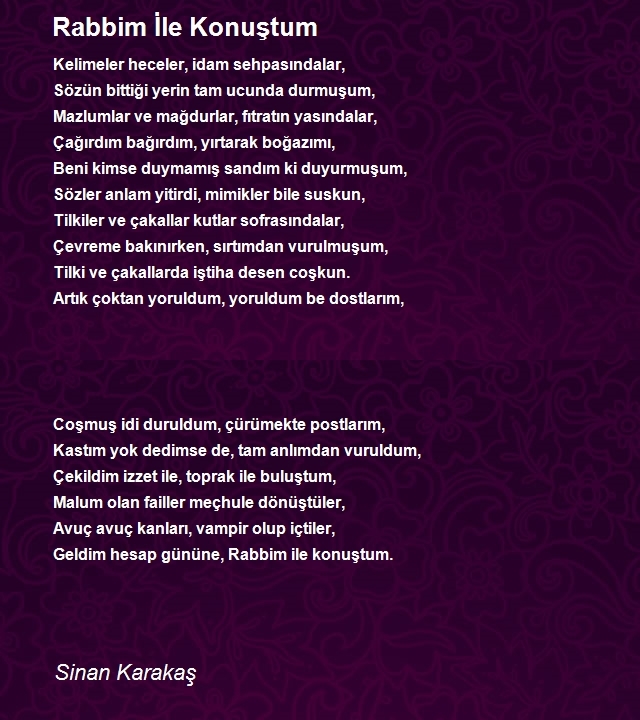 Rabbim İle Konuştum

Kelimeler heceler, idam sehpasındalar,
Sözün bittiği yerin tam ucunda durmuşum,
Mazlumlar ve mağdurlar, fıtratın yasındalar,
Çağırdım bağırdım, yırtarak boğazımı,
Beni kimse duymamış sandım ki duyurmuşum,
Sözler anlam yitirdi, mimikler bile suskun,
Tilkiler ve çakallar kutlar sofrasındalar,
Çevreme bakınırken, sırtımdan vurulmuşum,
Tilki ve çakallarda iştiha desen coşkun.
Artık çoktan yoruldum, yoruldum be dostlarım,

Coşmuş idi duruldum, çürümekte postlarım,
Kastım yok dedimse de, tam anlımdan vuruldum,
Çekildim izzet ile, toprak ile buluştum,
Malum olan failler meçhule dönüştüler,
Avuç avuç kanları, vampir olup içtiler,
Geldim hesap gününe, Rabbim ile konuştum.

Sinan Karakaş